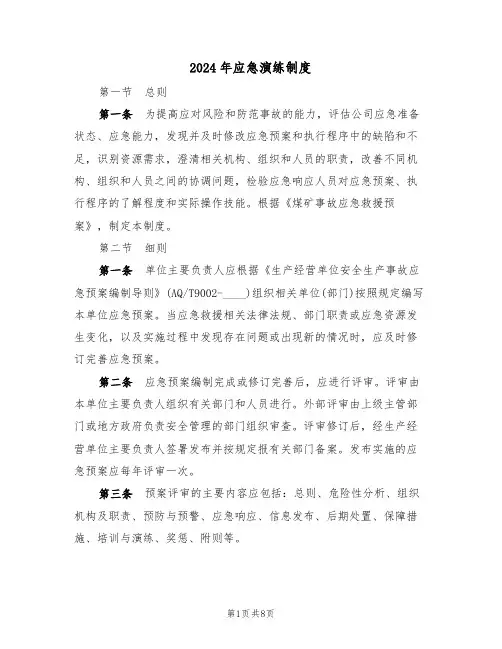 2024年应急演练制度

第一节　总则

第一条　为提高应对风险和防范事故的能力，评估公司应急准备状态、应急能力，发现并及时修改应急预案和执行程序中的缺陷和不足，识别资源需求，澄清相关机构、组织和人员的职责，改善不同机构、组织和人员之间的协调问题，检验应急响应人员对应急预案、执行程序的了解程度和实际操作技能。根据《煤矿事故应急救援预案》，制定本制度。

第二节　细则

第一条　单位主要负责人应根据《生产经营单位安全生产事故应急预案编制导则》(AQ/T9002-____)组织相关单位(部门)按照规定编写本单位应急预案。当应急救援相关法律法规、部门职责或应急资源发生变化，以及实施过程中发现存在问题或出现新的情况时，应及时修订完善应急预案。

第二条　应急预案编制完成或修订完善后，应进行评审。评审由本单位主要负责人组织有关部门和人员进行。外部评审由上级主管部门或地方政府负责安全管理的部门组织审查。评审修订后，经生产经营单位主要负责人签署发布并按规定报有关部门备案。发布实施的应急预案应每年评审一次。

第三条　预案评审的主要内容应包括：总则、危险性分析、组织机构及职责、预防与预警、应急响应、信息发布、后期处置、保障措施、培训与演练、奖惩、附则等。

第1页共8页